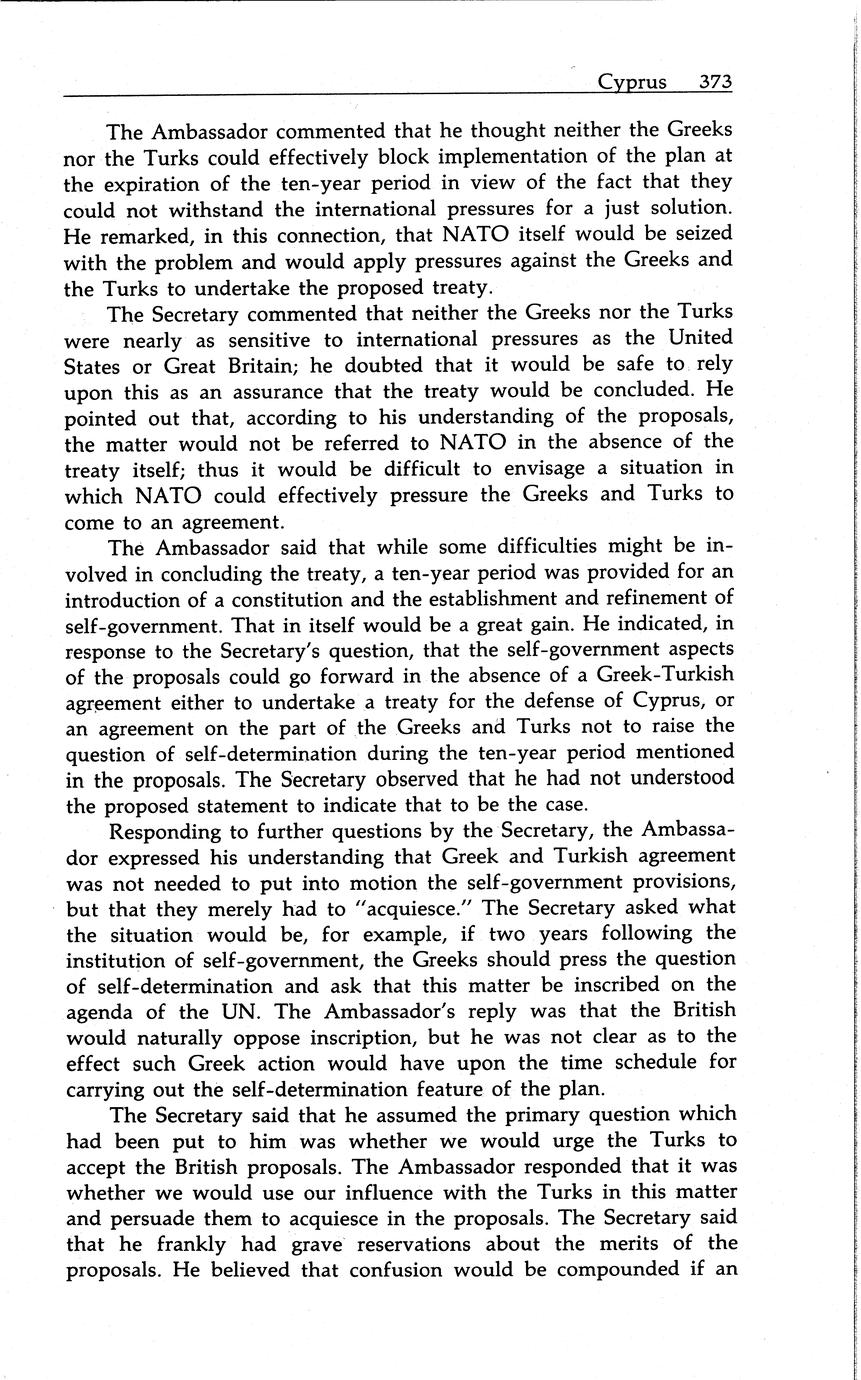 Cyprus 373

The Ambassador commented that he thought neither the Greeks nor the Turks could effectively block implementation of the plan at the expiration of the ten-year period in view of the fact that they could not withstand the international pressures for a just solution. He remarked, in this connection, that NATO itself would be seized with the problem and would apply pressures against the Greeks and the Turks to undertake the proposed treaty.

The Secretary commented that neither the Greeks nor the Turks were nearly as sensitive to international pressures as the United States or Great Britain; he doubted that it would be safe to rely upon this as an assurance that the treaty would be concluded. He pointed out that, according to his understanding of the proposals, the matter would not be referred to NATO in the absence of the treaty itself; thus it would be difficult to envisage a situation in which NATO could effectively pressure the Greeks and Turks to come to an agreement.

The Ambassador said that while some difficulties might be involved in concluding the treaty, a ten-year period was provided for an introduction of a constitution and the establishment and refinement of self-government. That in itself would be a great gain. He indicated, in response to the Secretary's question, that the self-government aspects of the proposals could go forward in the absence of a Greek-Turkish agreement either to undertake a treaty for the defense of Cyprus, or an agreement on the part of the Greeks and Turks not to raise the question of self-determination during the ten-year period mentioned in the proposals. The Secretary observed that he had not understood the proposed statement to indicate that to be the case.

Responding to further questions by the Secretary, the Ambassador expressed his understanding that Greek and Turkish agreement was not needed to put into motion the self-government provisions, but that they merely had to "acquiesce." The Secretary asked what the situation would be, for example, if two years following the institution of self-government, the Greeks should press the question of self-determination and ask that this matter be inscribed on the agenda of the UN. The Ambassador's reply was that the British would naturally oppose inscription, but he was not clear as to the effect such Greek action would have upon the time schedule for carrying out the self-determination feature of the plan.

The Secretary said that he assumed the primary question which had been put to him was whether we would urge the Turks to accept the British proposals. The Ambassador responded that it was whether we would use our influence with the Turks in this matter and persuade them to acquiesce in the proposals. The Secretary said that he frankly had grave reservations about the merits of the proposals. He believed that confusion would be compounded if an